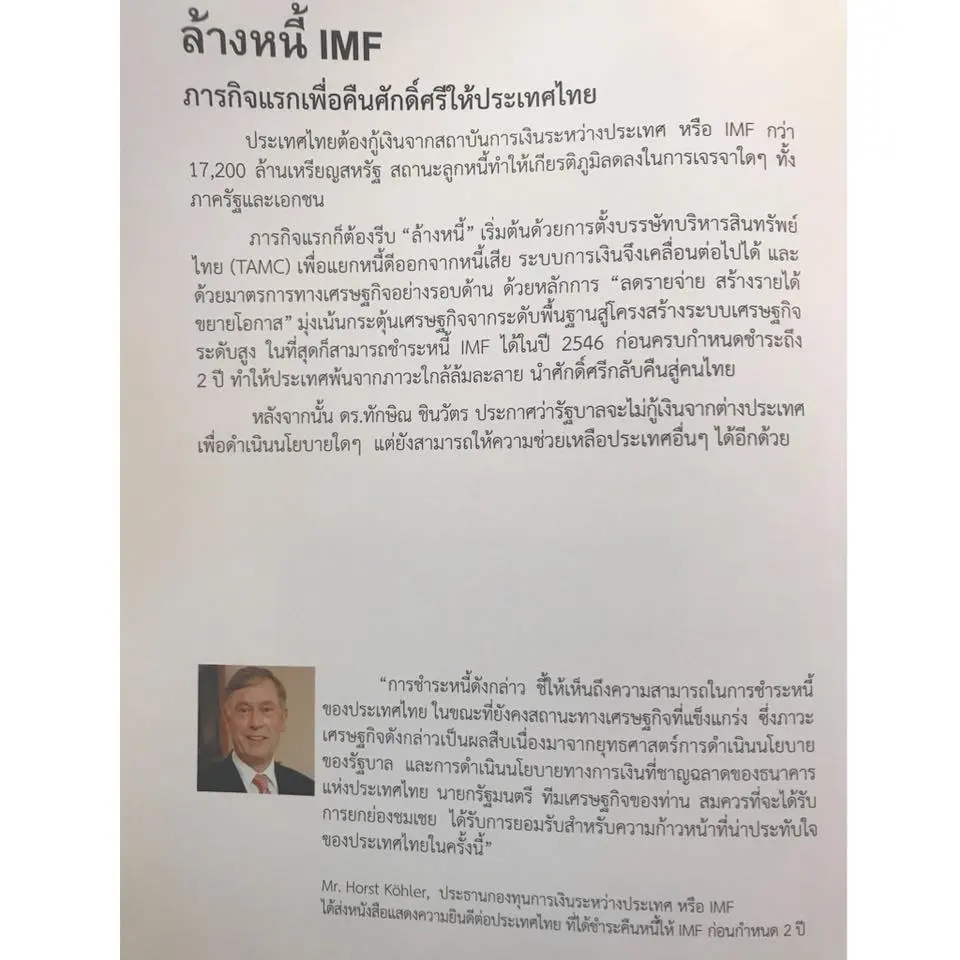 ล้างหนี้ IMF

ภารกิจแรกเพื่อคืนศักดิ์ศรีให้ประเทศไทย

ประเทศไทยต้องกู้เงินจากสถาบันการเงินระหว่างประเทศ หรือ IMF กว่า 17,200 ล้านเหรียญสหรัฐ สถานะลูกหนี้ทำให้เกียรติภูมิลดลงในการเจรจาใดๆ ทั้งภาครัฐและเอกชน

ภารกิจแรกก็ต้องรีบ "ล้างหนี้" เริ่มต้นด้วยการตั้งบรรษัทบริหารสินทรัพย์ไทย (TAMC) เพื่อแยกหนี้ดีออกจากหนี้เสีย ระบบการเงินจึงเคลื่อนต่อไปได้ และด้วยมาตรการทางเศรษฐกิจอย่างรอบด้าน ด้วยหลักการ "ลดรายจ่าย สร้างรายได้ ขยายโอกาส" มุ่งเน้นกระตุ้นเศรษฐกิจจากระดับพื้นฐานสู่โครงสร้างระบบเศรษฐกิจระดับสูง ในที่สุดก็สามารถชำระหนี้ IMF ได้ในปี 2546 ก่อนครบกำหนดชำระถึง 2 ปี ทำให้ประเทศพ้นจากภาวะใกล้ล้มละลาย นำศักดิ์ศรีกลับคืนสู่คนไทย

หลังจากนั้น ดร.ทักษิณ ชินวัตร ประกาศว่ารัฐบาลจะไม่กู้เงินจากต่างประเทศเพื่อดำเนินนโยบายใดๆ แต่ยังสามารถให้ความช่วยเหลือประเทศอื่นๆ ได้อีกด้วย

"การชำระหนี้ดังกล่าว ชี้ให้เห็นถึงความสามารถในการชำระหนี้ของประเทศไทย ในขณะที่ยังคงสถานะทางเศรษฐกิจที่แข็งแกร่ง ซึ่งภาวะเศรษฐกิจดังกล่าวเป็นผลสืบเนื่องมาจากยุทธศาสตร์การดำเนินนโยบายของรัฐบาล และการดำเนินนโยบายทางการเงินที่ชาญฉลาดของธนาคารแห่งประเทศไทย นายกรัฐมนตรี ทีมเศรษฐกิจของท่าน สมควรที่จะได้รับการยกย่องชมเชย ได้รับการยอมรับสำหรับความก้าวหน้าที่น่าประทับใจของประเทศไทยในครั้งนี้"

Mr. Horst Köhler, ประธานกองทุนการเงินระหว่างประเทศ หรือ IMF ได้ส่งหนังสือแสดงความยินดีต่อประเทศไทย ที่ได้ชำระคืนหนี้ให้ IMF ก่อนกำหนด 2 ปี